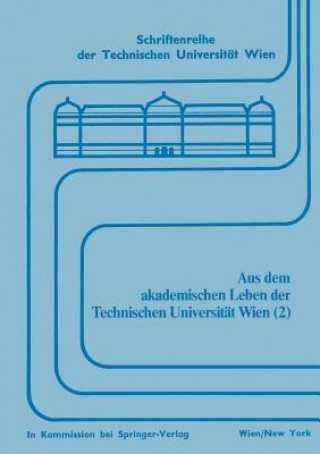 Schriftenreihe
der Technischen Universität Wien

Aus dem
akademischen Leben der
Technischen Universität Wien (2)

In Kommission bei Springer-Verlag

Wien/New York